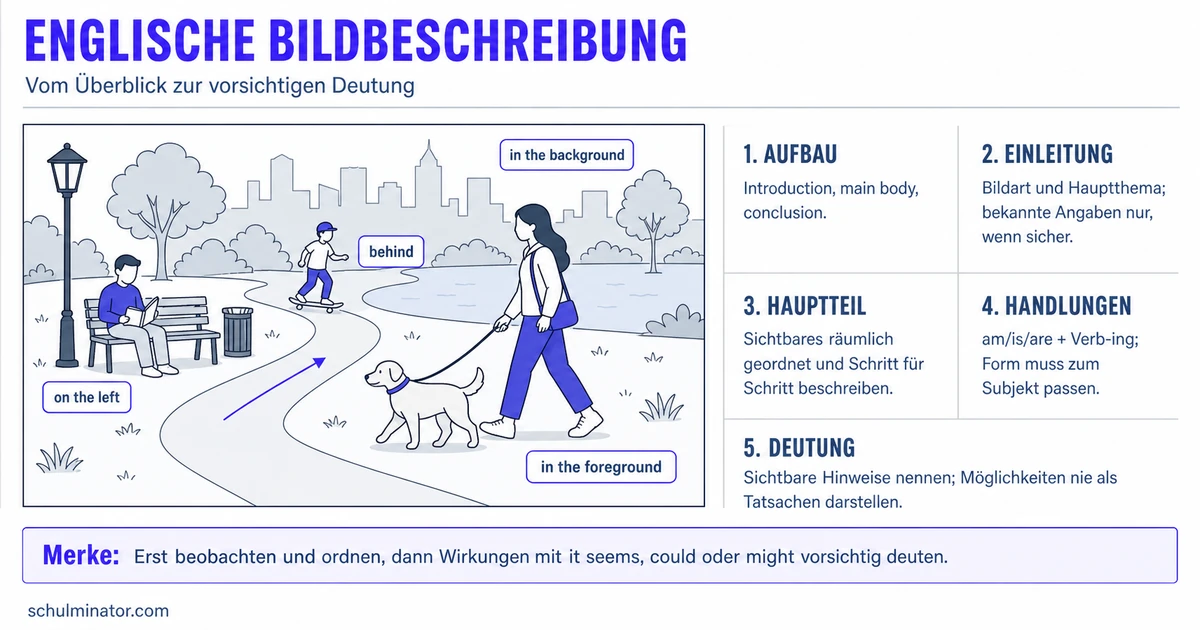 ENGLISCHE BILDBESCHREIBUNG

Vom Überblick zur vorsichtigen Deutung

in the background

behind

on the left

in the foreground

1. AUFBAU

Introduction, main body, conclusion.

2. EINLEITUNG

Bildart und Hauptthema; bekannte Angaben nur, wenn sicher.

3. HAUPTTEIL

Sichtbares räumlich geordnet und Schritt für Schritt beschreiben.

4. HANDLUNGEN

am/is/are + Verb-ing; Form muss zum Subjekt passen.

5. DEUTUNG

Sichtbare Hinweise nennen; Möglichkeiten nie als Tatsachen darstellen.

Merke: Erst beobachten und ordnen, dann Wirkungen mit it seems, could oder might vorsichtig deuten.

schulminator.com